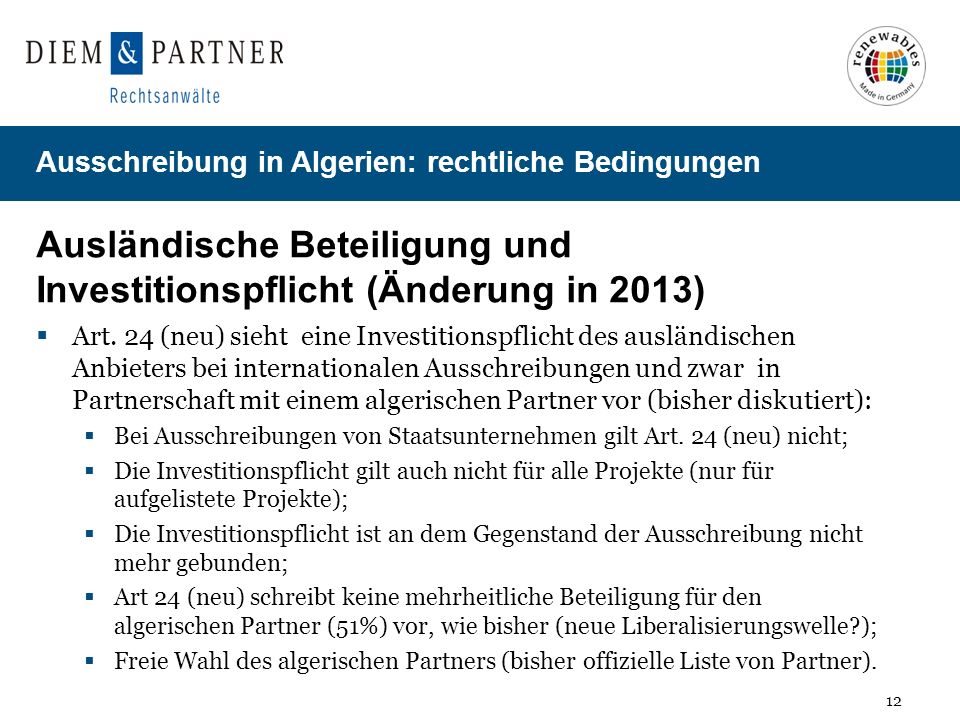 DIEM & PARTNER
Rechtsanwälte

renewables
Made in Germany

Ausschreibung in Algerien: rechtliche Bedingungen

Ausländische Beteiligung und Investitionspflicht (Änderung in 2013)

▪ Art. 24 (neu) sieht eine Investitionspflicht des ausländischen Anbieters bei internationalen Ausschreibungen und zwar in Partnerschaft mit einem algerischen Partner vor (bisher diskutiert):
▪ Bei Ausschreibungen von Staatsunternehmen gilt Art. 24 (neu) nicht;
▪ Die Investitionspflicht gilt auch nicht für alle Projekte (nur für aufgelistete Projekte);
▪ Die Investitionspflicht ist an dem Gegenstand der Ausschreibung nicht mehr gebunden;
▪ Art 24 (neu) schreibt keine mehrheitliche Beteiligung für den algerischen Partner (51%) vor, wie bisher (neue Liberalisierungswelle?);
▪ Freie Wahl des algerischen Partners (bisher offizielle Liste von Partner).

12